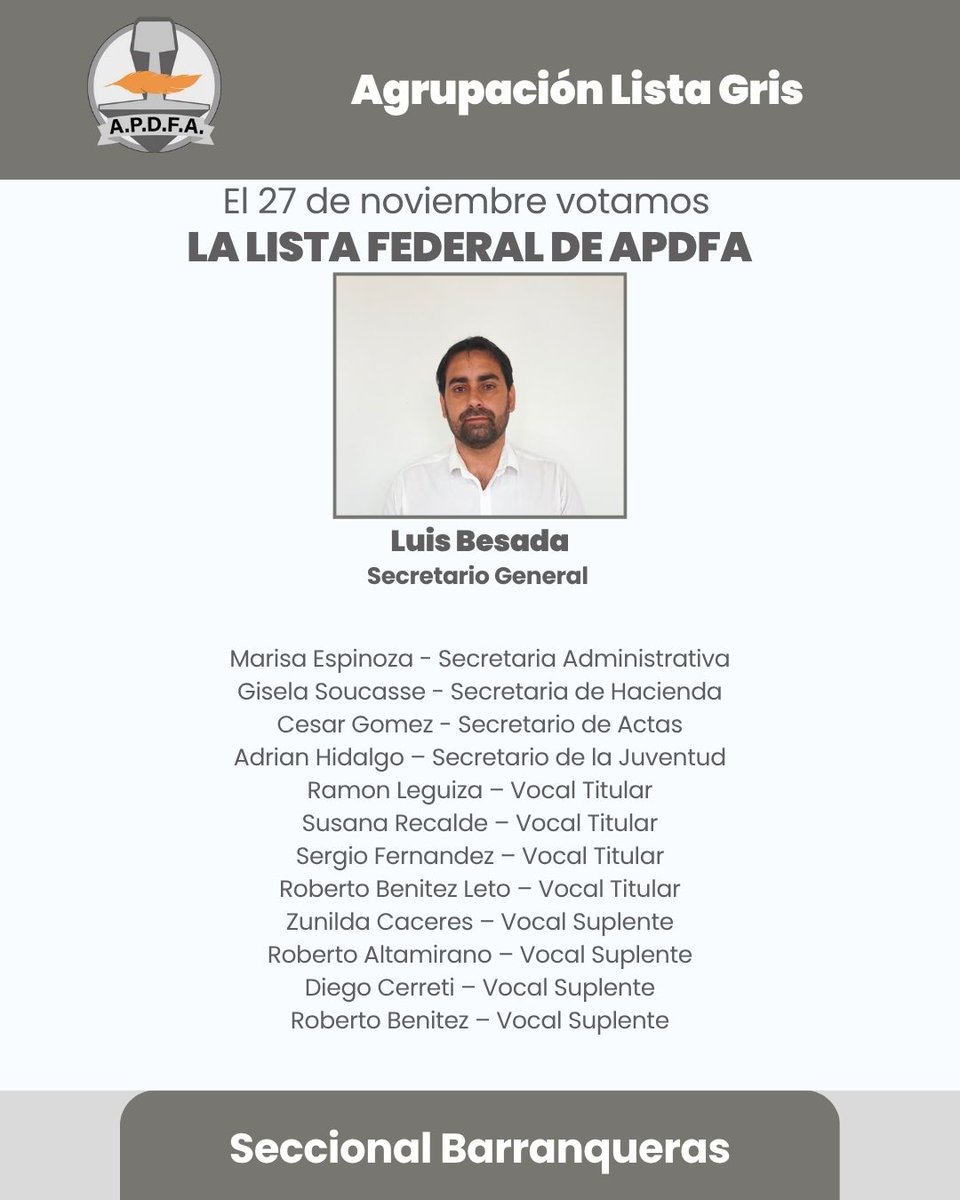 A.P.D.F.A.

Agrupación Lista Gris

El 27 de noviembre votamos
LA LISTA FEDERAL DE APDFA

Luis Besada
Secretario General

Marisa Espinoza - Secretaria Administrativa
Gisela Soucasse - Secretaria de Hacienda
Cesar Gomez - Secretario de Actas
Adrian Hidalgo – Secretario de la Juventud
Ramon Leguiza – Vocal Titular
Susana Recalde – Vocal Titular
Sergio Fernandez – Vocal Titular
Roberto Benitez Leto – Vocal Titular
Zunilda Caceres – Vocal Suplente
Roberto Altamirano – Vocal Suplente
Diego Cerreti – Vocal Suplente
Roberto Benitez – Vocal Suplente

Seccional Barranqueras